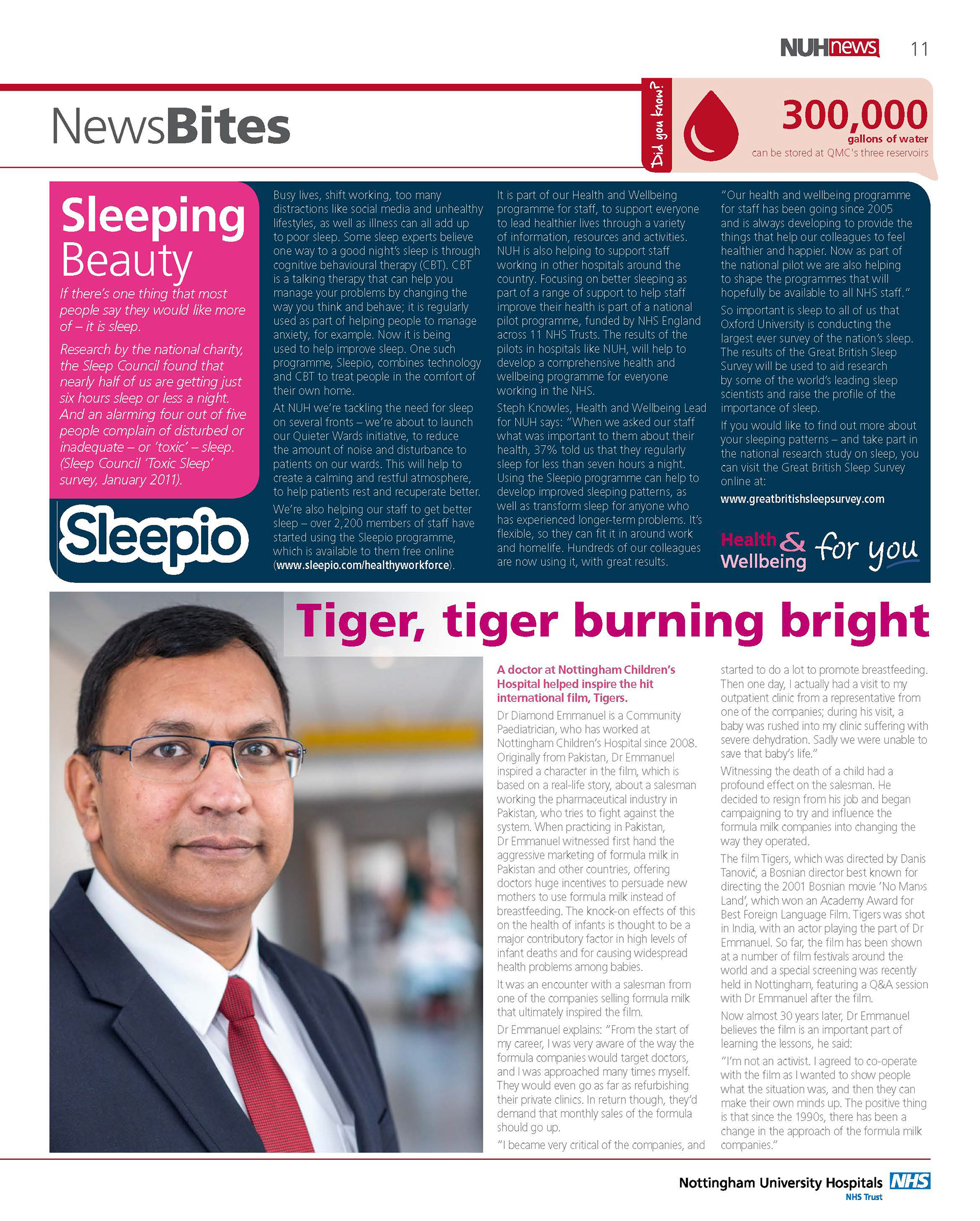 NUHnews 11

NewsBites

Did you know?

300,000 gallons of water can be stored at QMC's three reservoirs

Sleeping Beauty

If there's one thing that most people say they would like more of – it is sleep.

Research by the national charity, the Sleep Council found that nearly half of us are getting just six hours sleep or less a night. And an alarming four out of five people complain of disturbed or inadequate – or 'toxic' – sleep. (Sleep Council 'Toxic Sleep' survey, January 2011).

Sleepio

Busy lives, shift working, too many distractions like social media and unhealthy lifestyles, as well as illness can all add up to poor sleep. Some sleep experts believe one way to a good night's sleep is through cognitive behavioural therapy (CBT). CBT is a talking therapy that can help you manage your problems by changing the way you think and behave; it is regularly used as part of helping people to manage anxiety, for example. Now it is being used to help improve sleep. One such programme, Sleepio, combines technology and CBT to treat people in the comfort of their own home.

At NUH we're tackling the need for sleep on several fronts – we're about to launch our Quieter Wards initiative, to reduce the amount of noise and disturbance to patients on our wards. This will help to create a calming and restful atmosphere, to help patients rest and recuperate better.

We're also helping our staff to get better sleep – over 2,200 members of staff have started using the Sleepio programme, which is available to them free online (www.sleepio.com/healthyworkforce).

It is part of our Health and Wellbeing programme for staff, to support everyone to lead healthier lives through a variety of information, resources and activities. NUH is also helping to support staff working in other hospitals around the country. Focusing on better sleeping as part of a range of support to help staff improve their health is part of a national pilot programme, funded by NHS England across 11 NHS Trusts. The results of the pilots in hospitals like NUH, will help to develop a comprehensive health and wellbeing programme for everyone working in the NHS.

Steph Knowles, Health and Wellbeing Lead for NUH says: "When we asked our staff what was important to them about their health, 37% told us that they regularly sleep for less than seven hours a night. Using the Sleepio programme can help to develop improved sleeping patterns, as well as transform sleep for anyone who has experienced longer-term problems. It's flexible, so they can fit it in around work and homelife. Hundreds of our colleagues are now using it, with great results.

"Our health and wellbeing programme for staff has been going since 2005 and is always developing to provide the things that help our colleagues to feel healthier and happier. Now as part of the national pilot we are also helping to shape the programmes that will hopefully be available to all NHS staff."

So important is sleep to all of us that Oxford University is conducting the largest ever survey of the nation's sleep. The results of the Great British Sleep Survey will be used to aid research by some of the world's leading sleep scientists and raise the profile of the importance of sleep.

If you would like to find out more about your sleeping patterns – and take part in the national research study on sleep, you can visit the Great British Sleep Survey online at:

www.greatbritishsleepsurvey.com

Health & Wellbeing for you

Tiger, tiger burning bright

A doctor at Nottingham Children's Hospital helped inspire the hit international film, Tigers.

Dr Diamond Emmanuel is a Community Paediatrician, who has worked at Nottingham Children's Hospital since 2008. Originally from Pakistan, Dr Emmanuel inspired a character in the film, which is based on a real-life story, about a salesman working the pharmaceutical industry in Pakistan, who tries to fight against the system. When practicing in Pakistan, Dr Emmanuel witnessed first hand the aggressive marketing of formula milk in Pakistan and other countries, offering doctors huge incentives to persuade new mothers to use formula milk instead of breastfeeding. The knock-on effects of this on the health of infants is thought to be a major contributory factor in high levels of infant deaths and for causing widespread health problems among babies.

It was an encounter with a salesman from one of the companies selling formula milk that ultimately inspired the film.

Dr Emmanuel explains: "From the start of my career, I was very aware of the way the formula companies would target doctors, and I was approached many times myself. They would even go as far as refurbishing their private clinics. In return though, they'd demand that monthly sales of the formula should go up.

"I became very critical of the companies, and started to do a lot to promote breastfeeding. Then one day, I actually had a visit to my outpatient clinic from a representative from one of the companies; during his visit, a baby was rushed into my clinic suffering with severe dehydration. Sadly we were unable to save that baby's life."

Witnessing the death of a child had a profound effect on the salesman. He decided to resign from his job and began campaigning to try and influence the formula milk companies into changing the way they operated.

The film Tigers, which was directed by Danis Tanović, a Bosnian director best known for directing the 2001 Bosnian movie 'No Man›s Land', which won an Academy Award for Best Foreign Language Film. Tigers was shot in India, with an actor playing the part of Dr Emmanuel. So far, the film has been shown at a number of film festivals around the world and a special screening was recently held in Nottingham, featuring a Q&A session with Dr Emmanuel after the film.

Now almost 30 years later, Dr Emmanuel believes the film is an important part of learning the lessons, he said:

"I'm not an activist. I agreed to co-operate with the film as I wanted to show people what the situation was, and then they can make their own minds up. The positive thing is that since the 1990s, there has been a change in the approach of the formula milk companies."

Nottingham University Hospitals NHS
NHS Trust